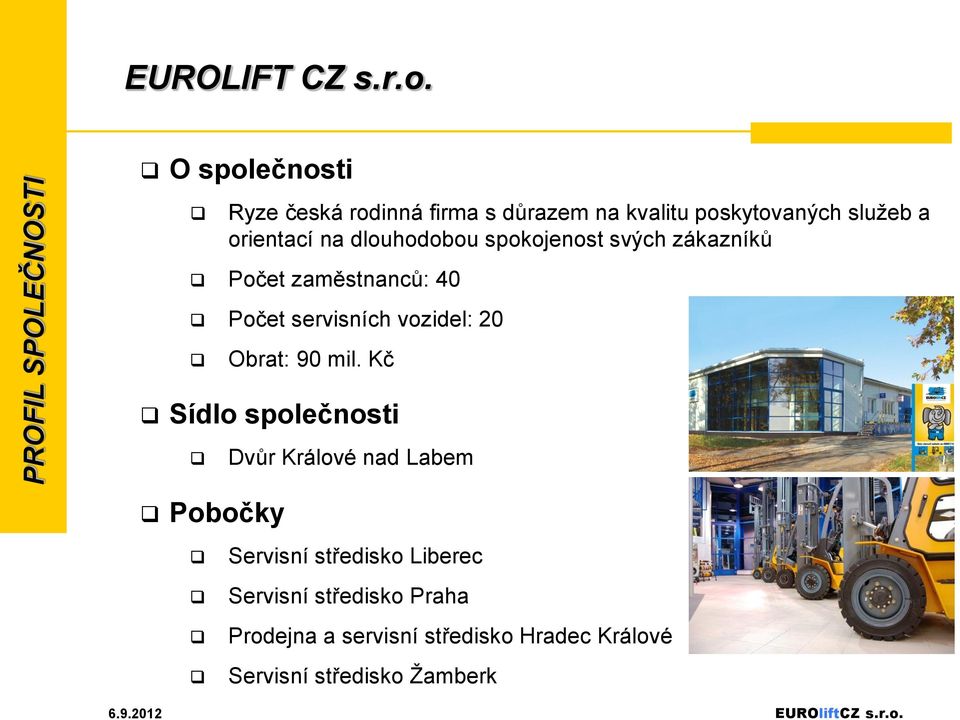 PROFIL SPOLEČNOSTI

EUROLIFT CZ s.r.o.

❑ O společnosti

❑ Ryze česká rodinná firma s důrazem na kvalitu poskytovaných služeb a orientací na dlouhodobou spokojenost svých zákazníků

❑ Počet zaměstnanců: 40

❑ Počet servisních vozidel: 20

❑ Obrat: 90 mil. Kč

❑ Sídlo společnosti

❑ Dvůr Králové nad Labem

❑ Pobočky

❑ Servisní středisko Liberec

❑ Servisní středisko Praha

❑ Prodejna a servisní středisko Hradec Králové

❑ Servisní středisko Žamberk

6.9.2012

EUROliftCZ s.r.o.